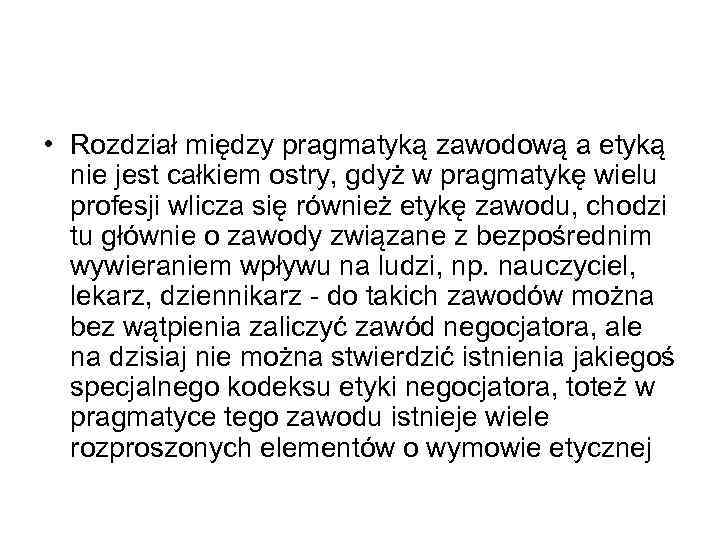 • Rozdział między pragmatyką zawodową a etyką nie jest całkiem ostry, gdyż w pragmatykę wielu profesji wlicza się również etykę zawodu, chodzi tu głównie o zawody związane z bezpośrednim wywieraniem wpływu na ludzi, np. nauczyciel, lekarz, dziennikarz - do takich zawodów można bez wątpienia zaliczyć zawód negocjatora, ale na dzisiaj nie można stwierdzić istnienia jakiegoś specjalnego kodeksu etyki negocjatora, toteż w pragmatyce tego zawodu istnieje wiele rozproszonych elementów o wymowie etycznej